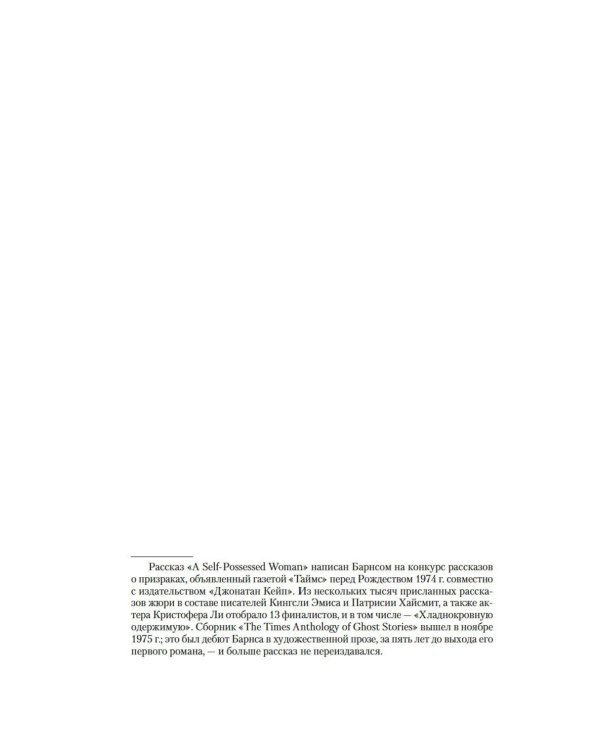 Рассказ «A Self-Possessed Woman» написан Барнсом на конкурс рассказов о призраках, объявленный газетой «Таймс» перед Рождеством 1974 г. совместно с издательством «Джонатан Кейп». Из нескольких тысяч присланных рассказов жюри в составе писателей Кингсли Эмиса и Патрисии Хайсмит, а также актера Кристофера Ли отобрало 13 финалистов, и в том числе — «Хладнокровную одержимую». Сборник «The Times Anthology of Ghost Stories» вышел в ноябре 1975 г.; это был дебют Барнса в художественной прозе, за пять лет до выхода его первого романа, — и больше рассказ не переиздавался.